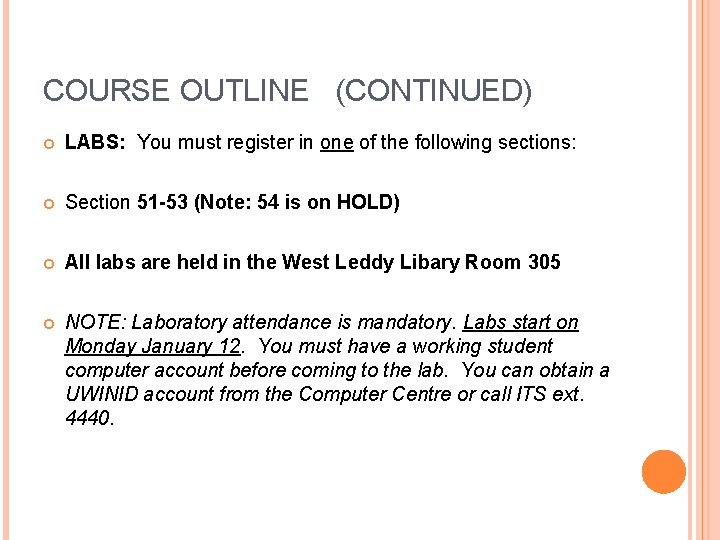 COURSE OUTLINE (CONTINUED)

LABS: You must register in one of the following sections:

Section 51-53 (Note: 54 is on HOLD)

All labs are held in the West Leddy Libary Room 305

NOTE: Laboratory attendance is mandatory. Labs start on Monday January 12. You must have a working student computer account before coming to the lab. You can obtain a UWINID account from the Computer Centre or call ITS ext. 4440.